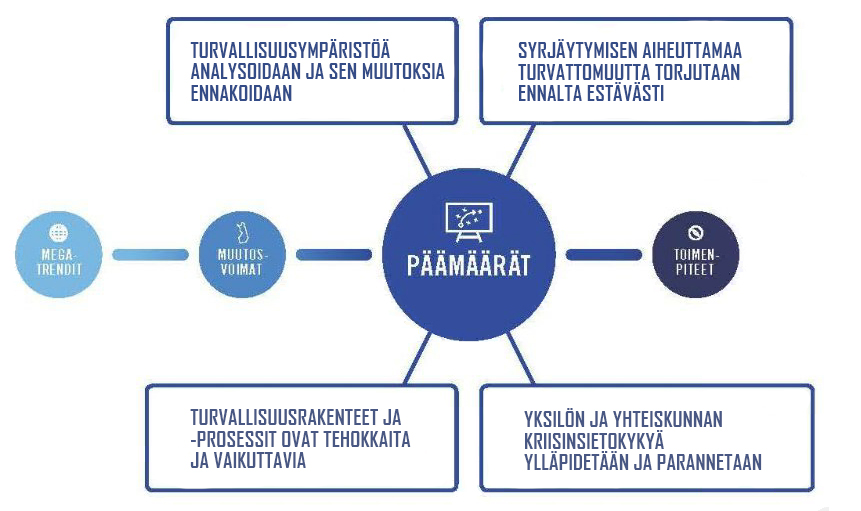 TURVALLISUUSYMPÄRISTÖÄ ANALYSOIDAAN JA SEN MUUTOKSIA ENNAKOIDAAN

SYRJÄYTYMISEN AIHEUTTAMAA TURVATTOMUUTTA TORJUTAAN ENNALTA ESTÄVÄSTI

MEGA-TRENDIT

MUUTOS-VOIMAT

PÄÄMÄÄRÄT

TOIMEN-PITEET

TURVALLISUUSRAKENTEET JA -PROSESSIT OVAT TEHOKKAITA JA VAIKUTTAVIA

YKSILÖN JA YHTEISKUNNAN KRIISINSIETOKYKYÄ YLLÄPIDETÄÄN JA PARANNETAAN